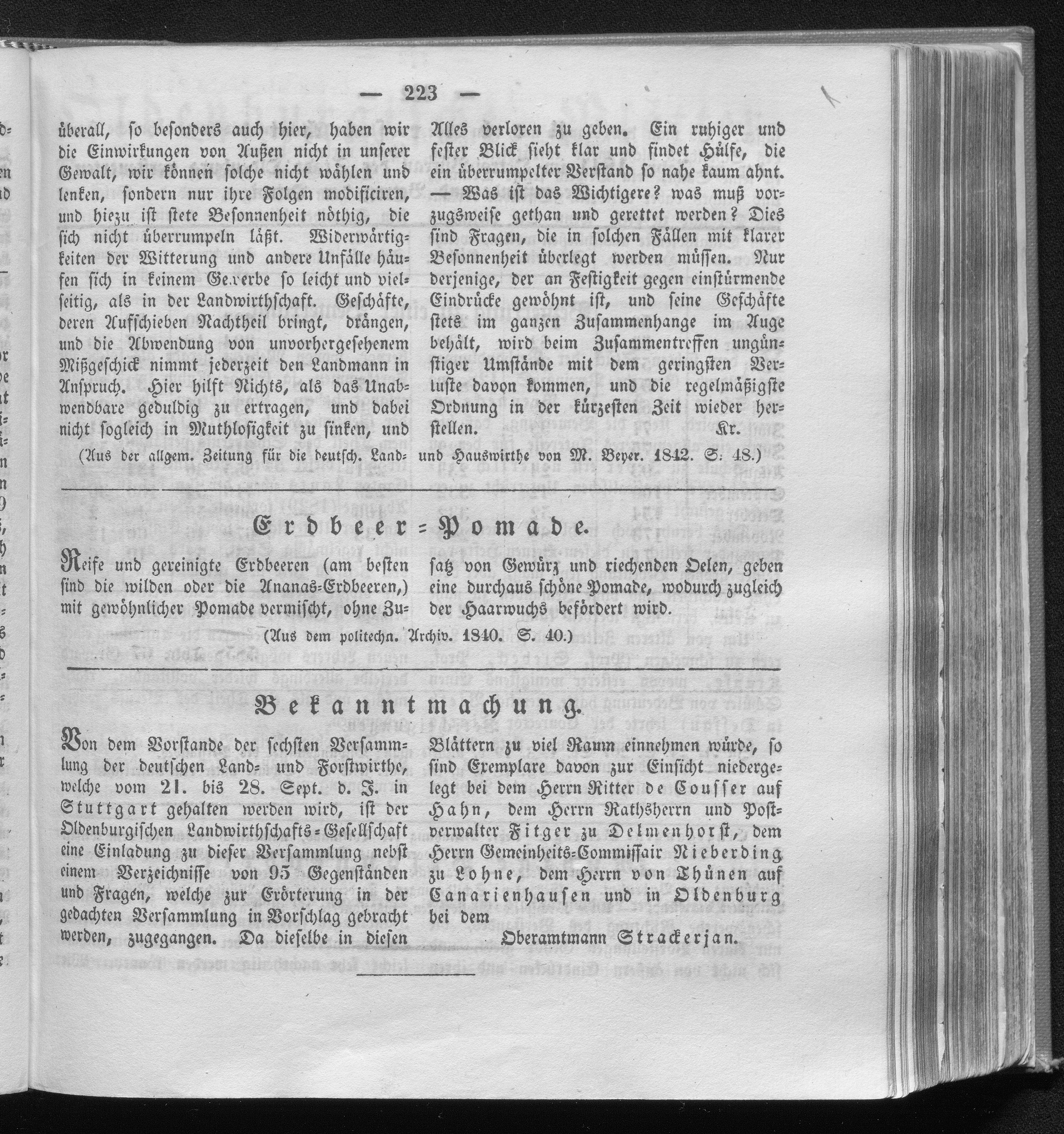 — 223 —

überall, so besonders auch hier, haben wir die Einwirkungen von Außen nicht in unserer Gewalt, wir können solche nicht wählen und lenken, sondern nur ihre Folgen modificiren, und hiezu ist stete Besonnenheit nöthig, die sich nicht überrumpeln läßt. Widerwärtigkeiten der Witterung und andere Unfälle häufen sich in keinem Gewerbe so leicht und vielseitig, als in der Landwirthschaft. Geschäfte, deren Aufschieben Nachtheil bringt, drängen, und die Abwendung von unvorhergesehenem Mißgeschick nimmt jederzeit den Landmann in Anspruch. Hier hilft Nichts, als das Unabwendbare geduldig zu ertragen, und dabei nicht sogleich in Muthlosigkeit zu sinken, und Alles verloren zu geben. Ein ruhiger und fester Blick sieht klar und findet Hülfe, die ein überrumpelter Verstand so nahe kaum ahnt. — Was ist das Wichtigere? was muß vorzugsweise gethan und gerettet werden? Dies sind Fragen, die in solchen Fällen mit klarer Besonnenheit überlegt werden müssen. Nur derjenige, der an Festigkeit gegen einstürmende Eindrücke gewöhnt ist, und seine Geschäfte stets im ganzen Zusammenhange im Auge behält, wird beim Zusammentreffen ungünstiger Umstände mit dem geringsten Verluste davon kommen, und die regelmäßigste Ordnung in der kürzesten Zeit wieder herstellen. Kr.

(Aus der allgem. Zeitung für die deutsch. Land- und Hauswirthe von M. Beyer. 1842. S. 48.)

Erdbeer-Pomade.

Reife und gereinigte Erdbeeren (am besten sind die wilden oder die Ananas-Erdbeeren,) mit gewöhnlicher Pomade vermischt, ohne Zusatz von Gewürz und riechenden Oelen, geben eine durchaus schöne Pomade, wodurch zugleich der Haarwuchs befördert wird.

(Aus dem politechn. Archiv. 1840. S. 40.)

Bekanntmachung.

Von dem Vorstande der sechsten Versammlung der deutschen Land- und Forstwirthe, welche vom 21. bis 28. Sept. d. J. in Stuttgart gehalten werden wird, ist der Oldenburgischen Landwirthschafts-Gesellschaft eine Einladung zu dieser Versammlung nebst einem Verzeichnisse von 95 Gegenständen und Fragen, welche zur Erörterung in der gedachten Versammlung in Vorschlag gebracht werden, zugegangen. Da dieselbe in diesen Blättern zu viel Raum einnehmen würde, so sind Exemplare davon zur Einsicht niedergelegt bei dem Herrn Ritter de Cousser auf Hahn, dem Herrn Rathsherrn und Postverwalter Fitger zu Delmenhorst, dem Herrn Gemeinheits-Commissair Nieberding zu Lohne, dem Herrn von Thünen auf Canarienhausen und in Oldenburg bei dem

Oberamtmann Strackerjan.